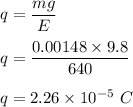 $q = \frac{mg}{E}$

$q = \frac{0.00148 \times 9.8}{640}$

$q = 2.26 \times 10^{-5}\ C$